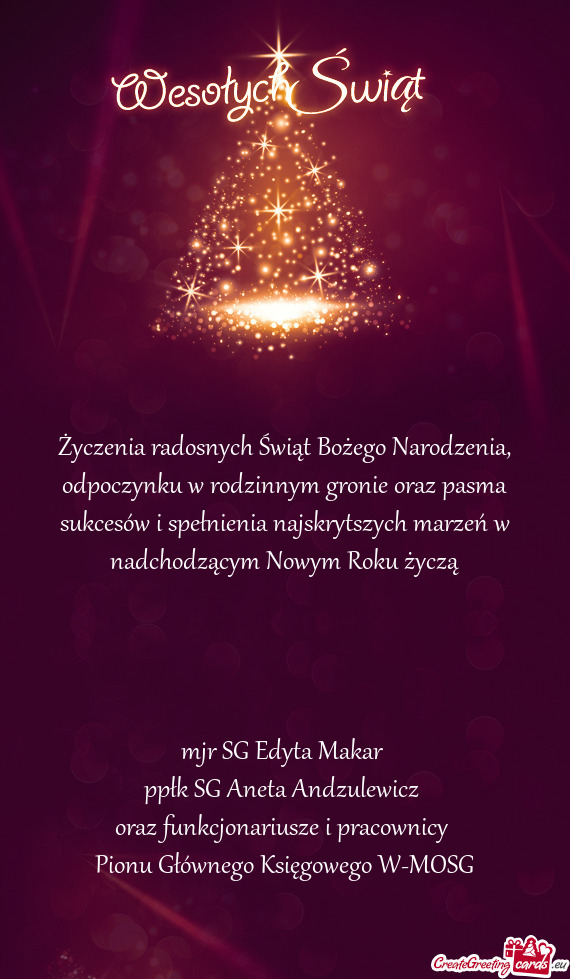 Wesołych Świąt

Życzenia radosnych Świąt Bożego Narodzenia, odpoczynku w rodzinnym gronie oraz pasma sukcesów i spełnienia najskrytszych marzeń w nadchodzącym Nowym Roku życzą

mjr SG Edyta Makar
ppłk SG Aneta Andzulewicz
oraz funkcjonariusze i pracownicy
Pionu Głównego Księgowego W-MOSG

CreateGreetingcards.eu